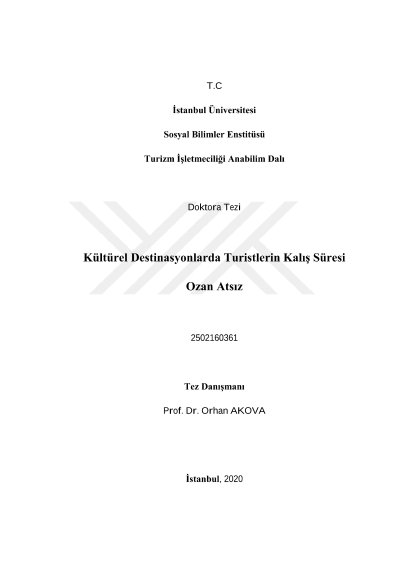 T.C

İstanbul Üniversitesi

Sosyal Bilimler Enstitüsü

Turizm İşletmeciliği Anabilim Dalı

Doktora Tezi

Kültürel Destinasyonlarda Turistlerin Kalış Süresi

Ozan Atsız

2502160361

Tez Danışmanı

Prof. Dr. Orhan AKOVA

İstanbul, 2020